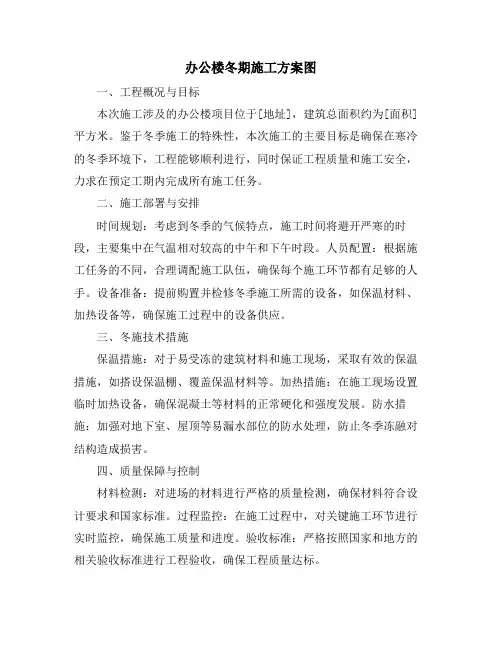 办公楼冬期施工方案图

一、工程概况与目标

本次施工涉及的办公楼项目位于[地址]，建筑总面积约为[面积]平方米。鉴于冬季施工的特殊性，本次施工的主要目标是确保在寒冷的冬季环境下，工程能够顺利进行，同时保证工程质量和施工安全，力求在预定工期内完成所有施工任务。

二、施工部署与安排

时间规划：考虑到冬季的气候特点，施工时间将避开严寒的时段，主要集中在气温相对较高的中午和下午时段。人员配置：根据施工任务的不同，合理调配施工队伍，确保每个施工环节都有足够的人手。设备准备：提前购置并检修冬季施工所需的设备，如保温材料、加热设备等，确保施工过程中的设备供应。

三、冬施技术措施

保温措施：对于易受冻的建筑材料和施工现场，采取有效的保温措施，如搭设保温棚、覆盖保温材料等。加热措施：在施工现场设置临时加热设备，确保混凝土等材料的正常硬化和强度发展。防水措施：加强对地下室、屋顶等易漏水部位的防水处理，防止冬季冻融对结构造成损害。

四、质量保障与控制

材料检测：对进场的材料进行严格的质量检测，确保材料符合设计要求和国家标准。过程监控：在施工过程中，对关键施工环节进行实时监控，确保施工质量和进度。验收标准：严格按照国家和地方的相关验收标准进行工程验收，确保工程质量达标。